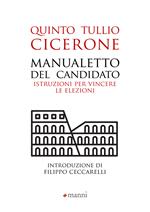 QUINTO TULLIO
CICERONE

MANUALETTO
DEL CANDIDATO
ISTRUZIONI PER VINCERE
LE ELEZIONI

INTRODUZIONE DI
FILIPPO CECCARELLI

manni